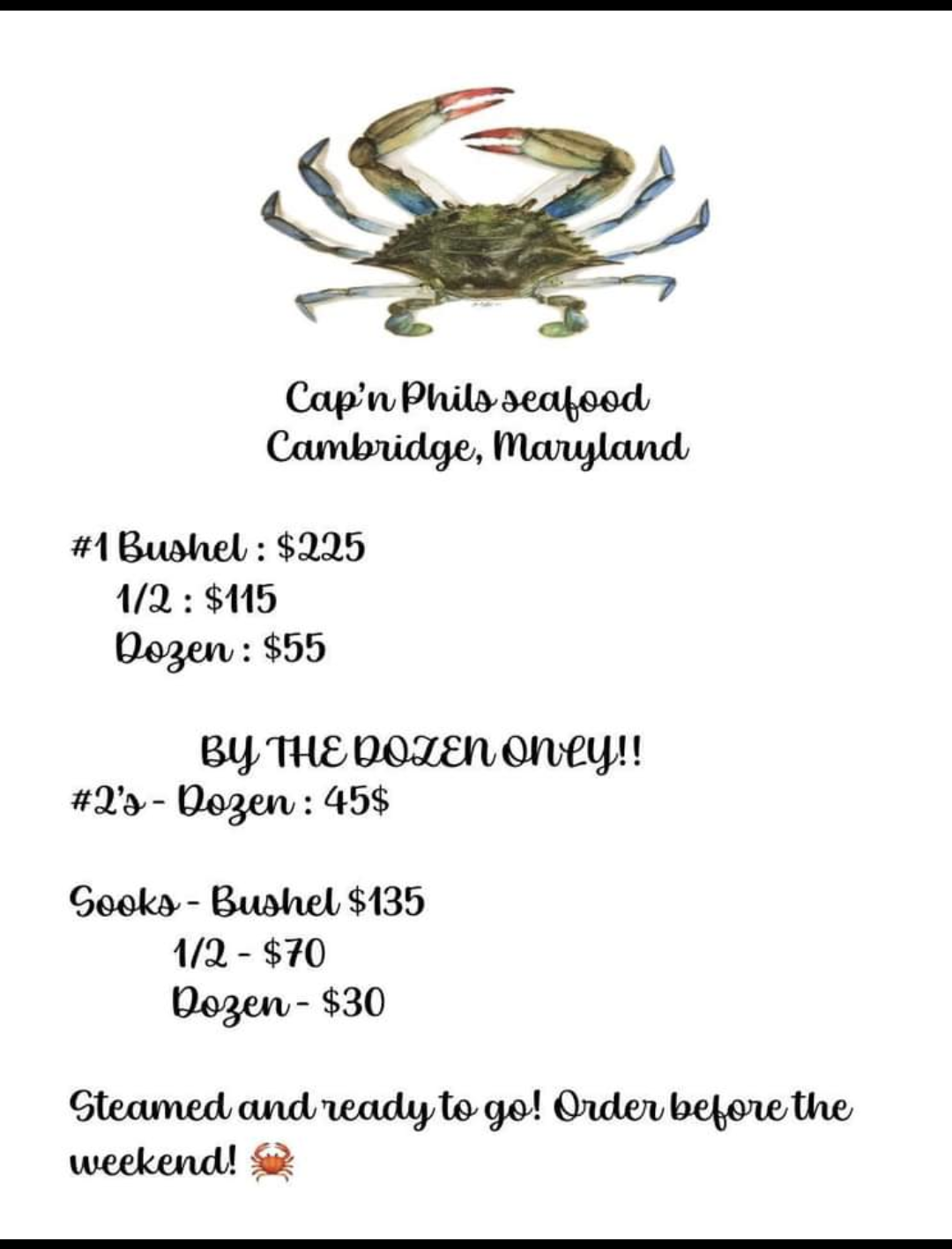 Cap'n Phils seafood
Cambridge, Maryland

#1 Bushel : $225
1/2 : $115
Dozen : $55

BY THE DOZEN ONLY!!
#2's - Dozen : 45$

Sooks - Bushel $135
1/2 - $70
Dozen - $30

Steamed and ready to go! Order before the weekend! 🦀